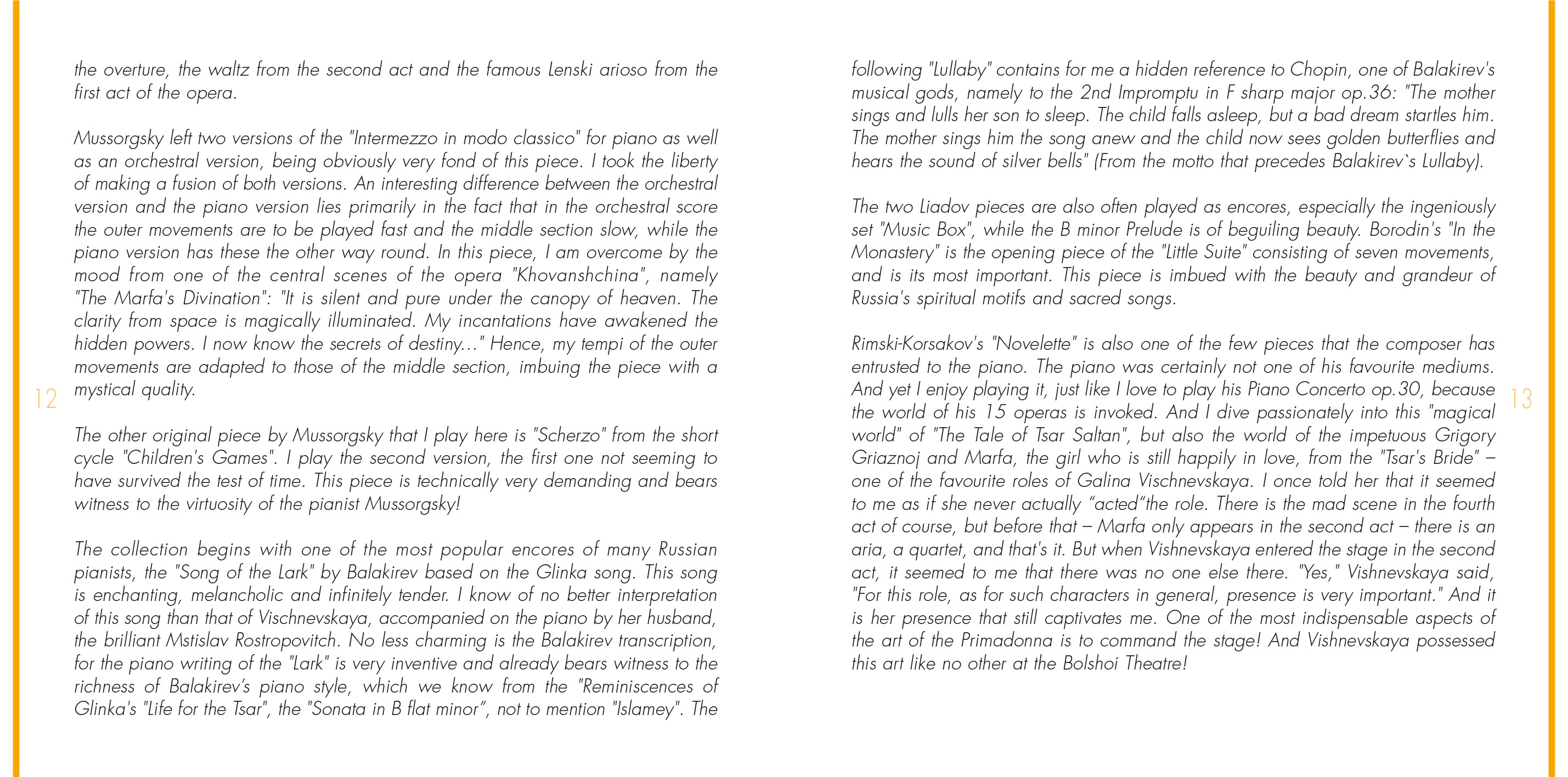 the overture, the waltz from the second act and the famous Lenski arioso from the first act of the opera.

Mussorgsky left two versions of the "Intermezzo in modo classico" for piano as well as an orchestral version, being obviously very fond of this piece. I took the liberty of making a fusion of both versions. An interesting difference between the orchestral version and the piano version lies primarily in the fact that in the orchestral score the outer movements are to be played fast and the middle section slow, while the piano version has these the other way round. In this piece, I am overcome by the mood from one of the central scenes of the opera "Khovanshchina", namely "The Marfa's Divination": "It is silent and pure under the canopy of heaven. The clarity from space is magically illuminated. My incantations have awakened the hidden powers. I now know the secrets of destiny..." Hence, my tempi of the outer movements are adapted to those of the middle section, imbuing the piece with a mystical quality.

12

The other original piece by Mussorgsky that I play here is "Scherzo" from the short cycle "Children's Games". I play the second version, the first one not seeming to have survived the test of time. This piece is technically very demanding and bears witness to the virtuosity of the pianist Mussorgsky!

The collection begins with one of the most popular encores of many Russian pianists, the "Song of the Lark" by Balakirev based on the Glinka song. This song is enchanting, melancholic and infinitely tender. I know of no better interpretation of this song than that of Vischnevskaya, accompanied on the piano by her husband, the brilliant Mstislav Rostropovitch. No less charming is the Balakirev transcription, for the piano writing of the "Lark" is very inventive and already bears witness to the richness of Balakirev's piano style, which we know from the "Reminiscences of Glinka's "Life for the Tsar", the "Sonata in B flat minor", not to mention "Islamey". The following "Lullaby" contains for me a hidden reference to Chopin, one of Balakirev's musical gods, namely to the 2nd Impromptu in F sharp major op.36: "The mother sings and lulls her son to sleep. The child falls asleep, but a bad dream startles him. The mother sings him the song anew and the child now sees golden butterflies and hears the sound of silver bells" (From the motto that precedes Balakirev`s Lullaby).

The two Liadov pieces are also often played as encores, especially the ingeniously set "Music Box", while the B minor Prelude is of beguiling beauty. Borodin's "In the Monastery" is the opening piece of the "Little Suite" consisting of seven movements, and is its most important. This piece is imbued with the beauty and grandeur of Russia's spiritual motifs and sacred songs.

Rimski-Korsakov's "Novelette" is also one of the few pieces that the composer has entrusted to the piano. The piano was certainly not one of his favourite mediums. And yet I enjoy playing it, just like I love to play his Piano Concerto op.30, because the world of his 15 operas is invoked. And I dive passionately into this "magical world" of "The Tale of Tsar Saltan", but also the world of the impetuous Grigory Griaznoj and Marfa, the girl who is still happily in love, from the "Tsar's Bride" – one of the favourite roles of Galina Vischnevskaya. I once told her that it seemed to me as if she never actually "acted"the role. There is the mad scene in the fourth act of course, but before that – Marfa only appears in the second act – there is an aria, a quartet, and that's it. But when Vishnevskaya entered the stage in the second act, it seemed to me that there was no one else there. "Yes," Vishnevskaya said, "For this role, as for such characters in general, presence is very important." And it is her presence that still captivates me. One of the most indispensable aspects of the art of the Primadonna is to command the stage! And Vishnevskaya possessed this art like no other at the Bolshoi Theatre!

13